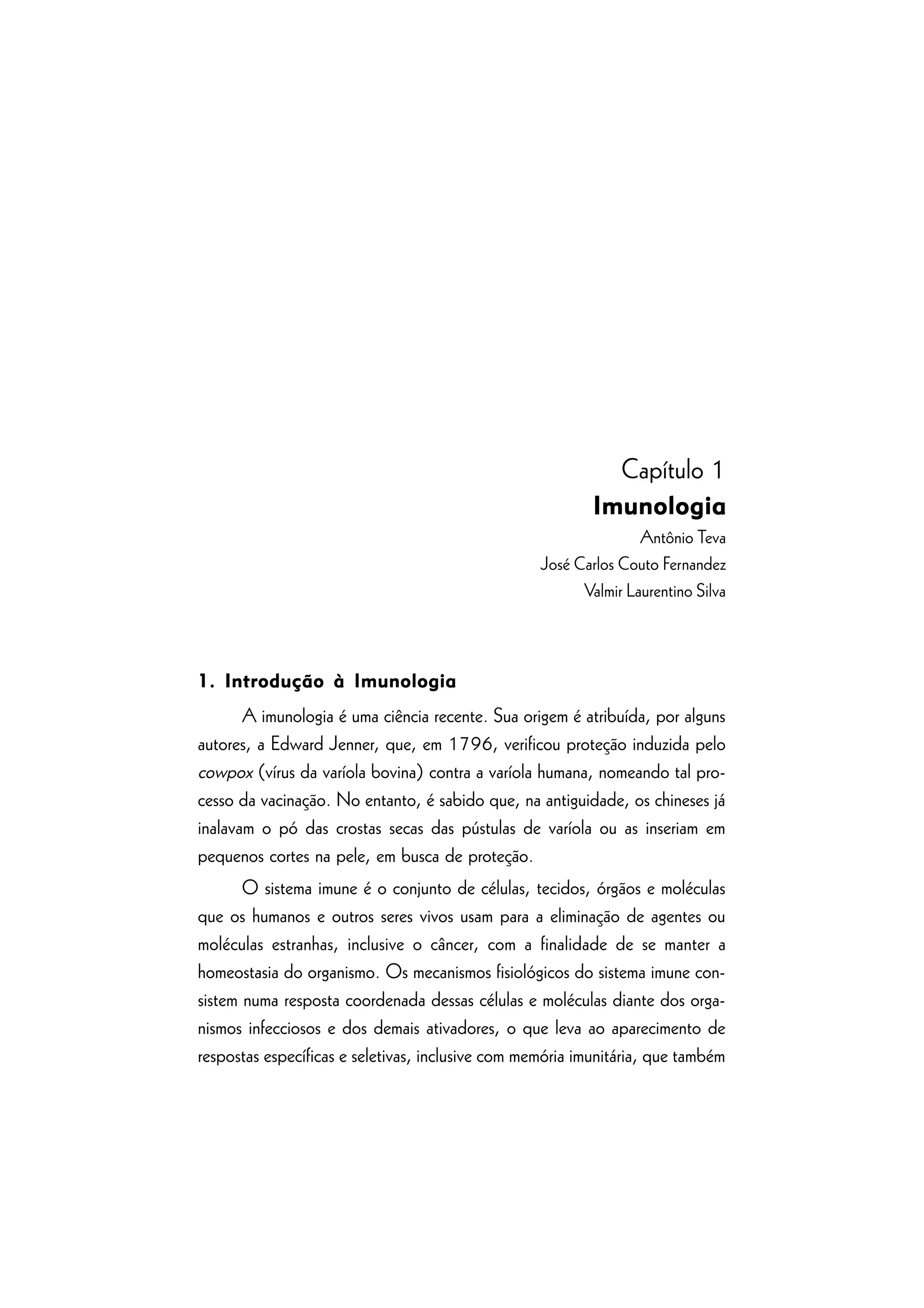 Capítulo 1
Imunologia

Antônio Teva
José Carlos Couto Fernandez
Valmir Laurentino Silva

1. Introdução à Imunologia

A imunologia é uma ciência recente. Sua origem é atribuída, por alguns autores, a Edward Jenner, que, em 1796, verificou proteção induzida pelo cowpox (vírus da varíola bovina) contra a varíola humana, nomeando tal processo da vacinação. No entanto, é sabido que, na antiguidade, os chineses já inalavam o pó das crostas secas das pústulas de varíola ou as inseriam em pequenos cortes na pele, em busca de proteção.

O sistema imune é o conjunto de células, tecidos, órgãos e moléculas que os humanos e outros seres vivos usam para a eliminação de agentes ou moléculas estranhas, inclusive o câncer, com a finalidade de se manter a homeostasia do organismo. Os mecanismos fisiológicos do sistema imune consistem numa resposta coordenada dessas células e moléculas diante dos organismos infecciosos e dos demais ativadores, o que leva ao aparecimento de respostas específicas e seletivas, inclusive com memória imunitária, que também